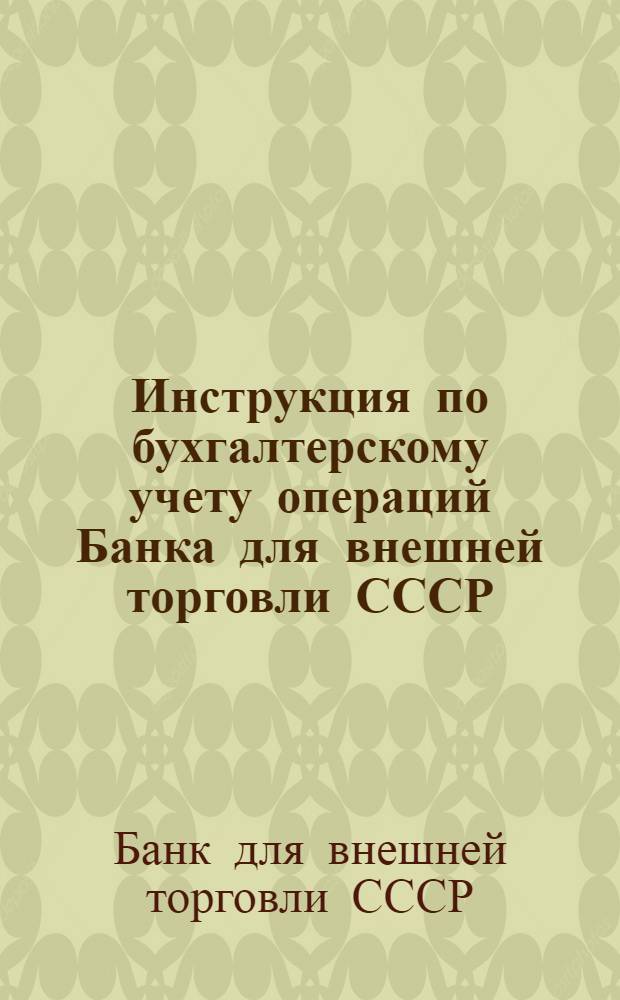 Инструкция по бухгалтерскому учету операций Банка для внешней торговли СССР

Банк для внешней торговли СССР